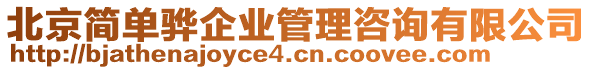 北京简单骅企业管理咨询有限公司
http://bjathenajoyce4.cn.coovee.com